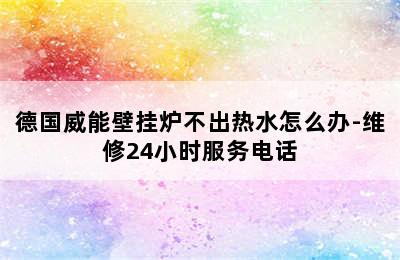 德国威能壁挂炉不出热水怎么办-维修24小时服务电话